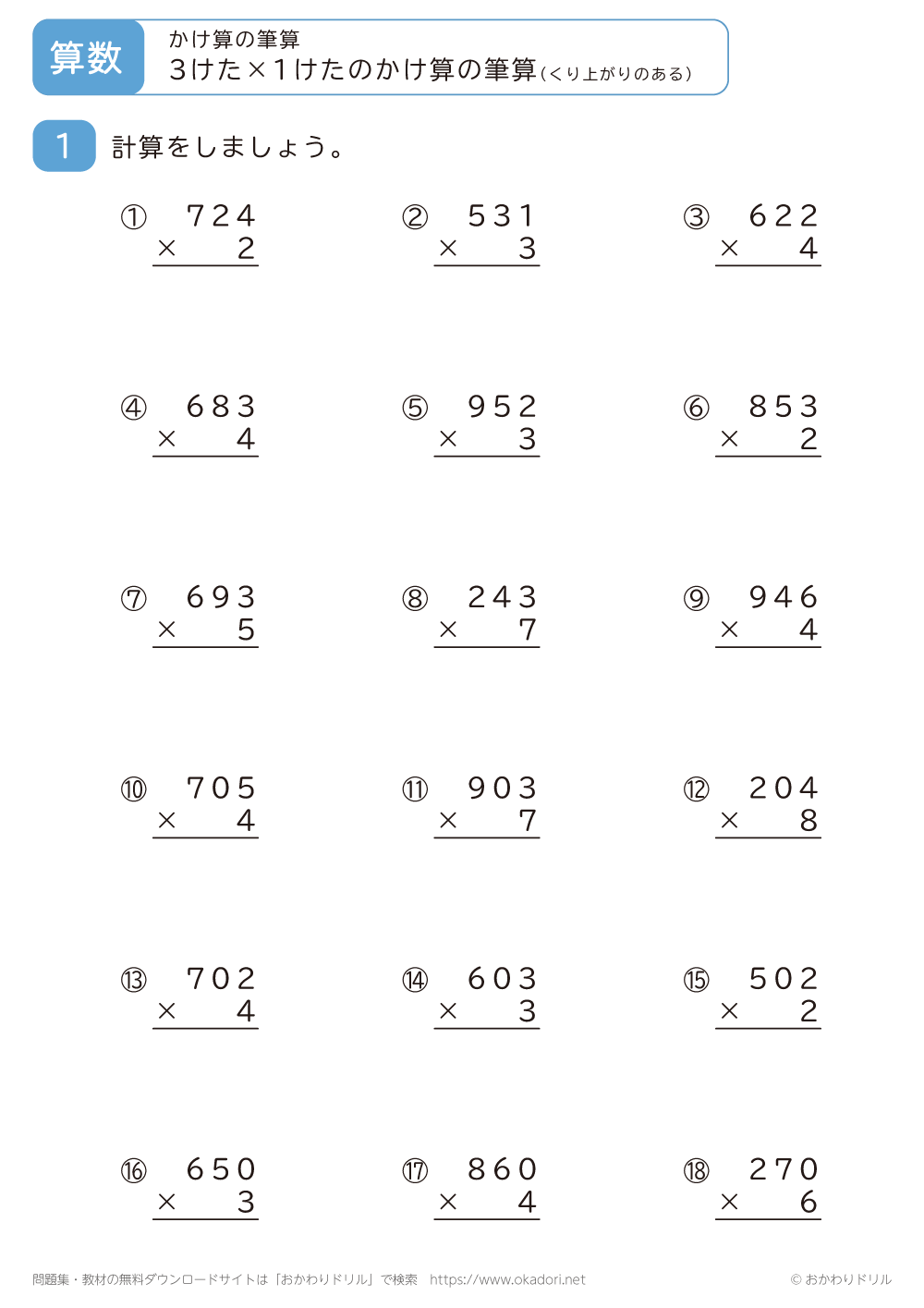 算数

かけ算の筆算
3けた×1けたのかけ算の筆算（くり上がりのある）

1 計算をしましょう。

① 724 × 2

② 531 × 3

③ 622 × 4

④ 683 × 4

⑤ 952 × 3

⑥ 853 × 2

⑦ 693 × 5

⑧ 243 × 7

⑨ 946 × 4

⑩ 705 × 4

⑪ 903 × 7

⑫ 204 × 8

⑬ 702 × 4

⑭ 603 × 3

⑮ 502 × 2

⑯ 650 × 3

⑰ 860 × 4

⑱ 270 × 6

問題集・教材の無料ダウンロードサイトは「おかわりドリル」で検索 https://www.okadori.net

© おかわりドリル